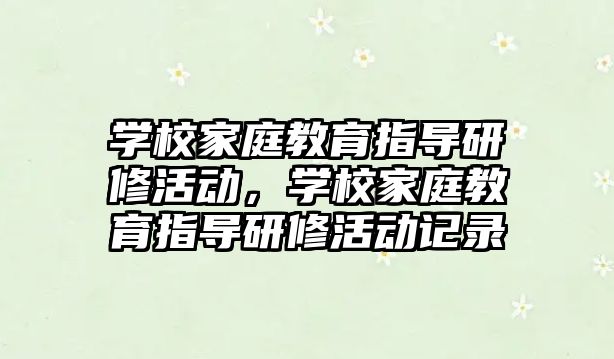 学校家庭教育指导研修活动，学校家庭教育指导研修活动记录